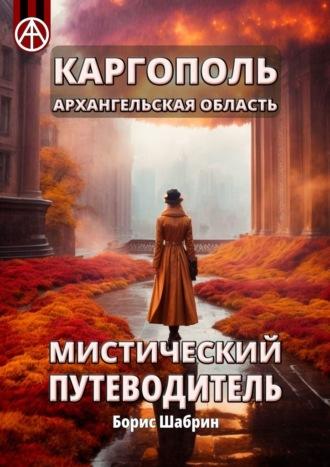 КАРГОПОЛЬ
АРХАНГЕЛЬСКАЯ ОБЛАСТЬ

МИСТИЧЕСКИЙ ПУТЕВОДИТЕЛЬ

Борис Шабрин